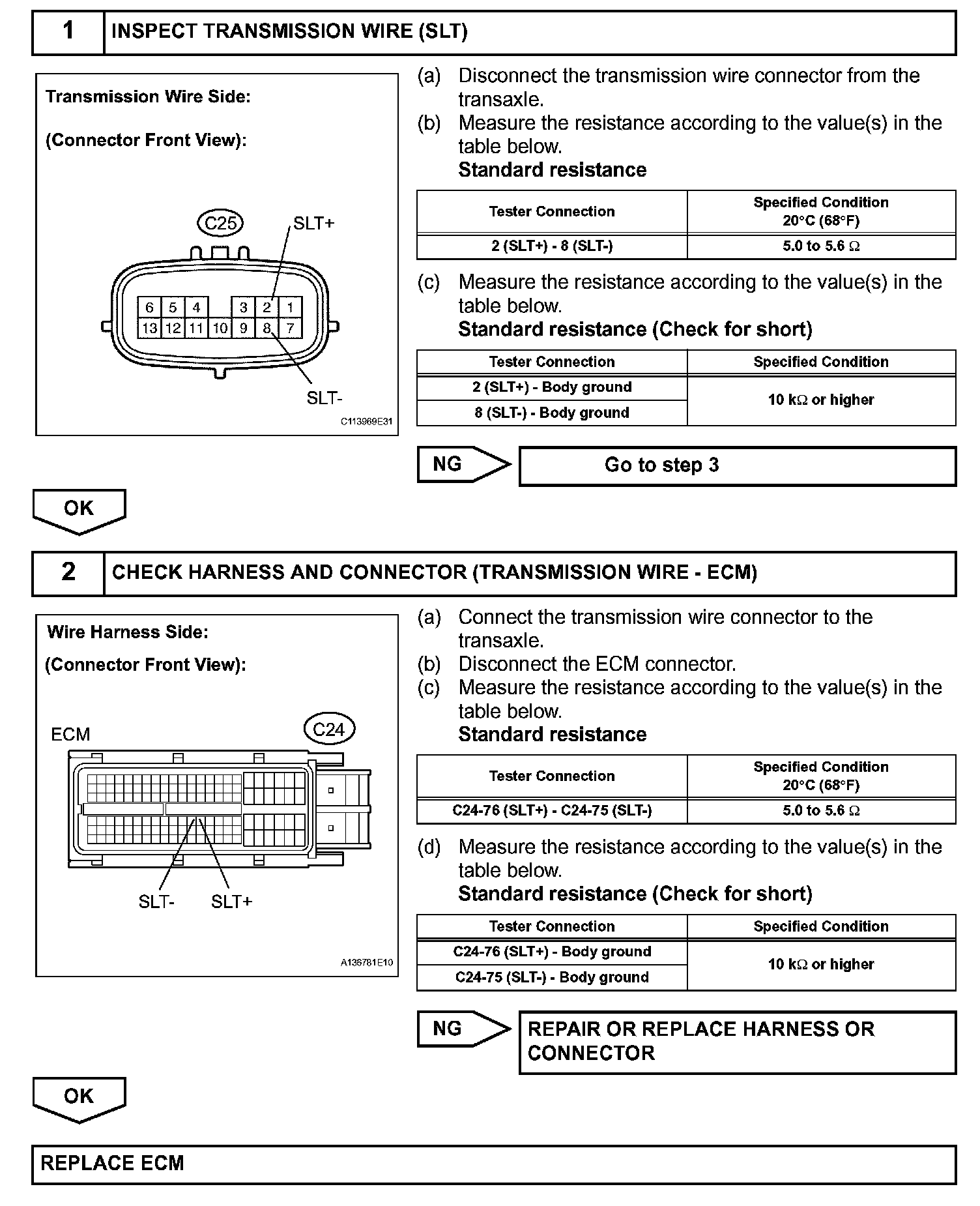 1 INSPECT TRANSMISSION WIRE (SLT)

Transmission Wire Side:

(Connector Front View):

C25

SLT+

6 5 4 3 2 1
13 12 11 10 9 8 7

SLT-

C113969E31

(a) Disconnect the transmission wire connector from the transaxle.
(b) Measure the resistance according to the value(s) in the table below.
Standard resistance

| Tester Connection | Specified Condition 20°C (68°F) |
|---|---|
| 2 (SLT+) - 8 (SLT-) | 5.0 to 5.6 Ω |

(c) Measure the resistance according to the value(s) in the table below.
Standard resistance (Check for short)

| Tester Connection | Specified Condition |
|---|---|
| 2 (SLT+) - Body ground | 10 kΩ or higher |
| 8 (SLT-) - Body ground | 10 kΩ or higher |

NG Go to step 3

OK

2 CHECK HARNESS AND CONNECTOR (TRANSMISSION WIRE - ECM)

Wire Harness Side:

(Connector Front View):

ECM

C24

SLT- SLT+

A136781E10

(a) Connect the transmission wire connector to the transaxle.
(b) Disconnect the ECM connector.
(c) Measure the resistance according to the value(s) in the table below.
Standard resistance

| Tester Connection | Specified Condition 20°C (68°F) |
|---|---|
| C24-76 (SLT+) - C24-75 (SLT-) | 5.0 to 5.6 Ω |

(d) Measure the resistance according to the value(s) in the table below.
Standard resistance (Check for short)

| Tester Connection | Specified Condition |
|---|---|
| C24-76 (SLT+) - Body ground | 10 kΩ or higher |
| C24-75 (SLT-) - Body ground | 10 kΩ or higher |

NG REPAIR OR REPLACE HARNESS OR CONNECTOR

OK

REPLACE ECM